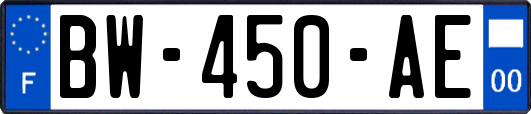 F

BW-450-AE

00